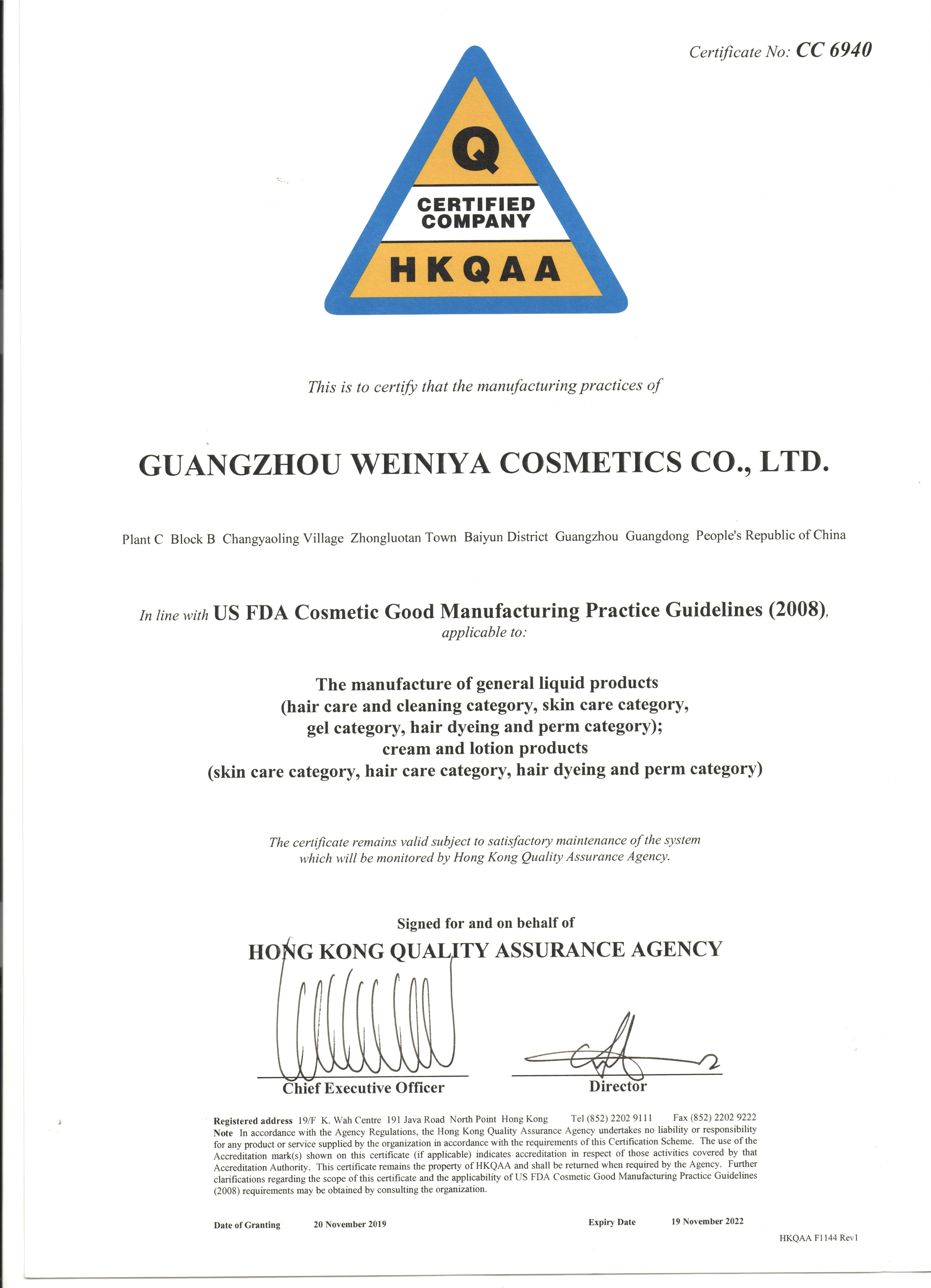 Certificate No: CC 6940

Q
CERTIFIED COMPANY
HKQAA

This is to certify that the manufacturing practices of

GUANGZHOU WEINIYA COSMETICS CO., LTD.

Plant C Block B Changyaoling Village Zhongluotan Town Baiyun District Guangzhou Guangdong People's Republic of China

In line with US FDA Cosmetic Good Manufacturing Practice Guidelines (2008), applicable to:

The manufacture of general liquid products (hair care and cleaning category, skin care category, gel category, hair dyeing and perm category); cream and lotion products (skin care category, hair care category, hair dyeing and perm category)

The certificate remains valid subject to satisfactory maintenance of the system which will be monitored by Hong Kong Quality Assurance Agency.

Signed for and on behalf of
HONG KONG QUALITY ASSURANCE AGENCY

Chief Executive Officer

Director

Registered address 19/F K. Wah Centre 191 Java Road North Point Hong Kong Tel (852) 2202 9111 Fax (852) 2202 9222
Note In accordance with the Agency Regulations, the Hong Kong Quality Assurance Agency undertakes no liability or responsibility for any product or service supplied by the organization in accordance with the requirements of this Certification Scheme. The use of the Accreditation mark(s) shown on this certificate (if applicable) indicates accreditation in respect of those activities covered by that Accreditation Authority. This certificate remains the property of HKQAA and shall be returned when required by the Agency. Further clarifications regarding the scope of this certificate and the applicability of US FDA Cosmetic Good Manufacturing Practice Guidelines (2008) requirements may be obtained by consulting the organization.

Date of Granting 20 November 2019 Expiry Date 19 November 2022

HKQAA F1144 Rev1